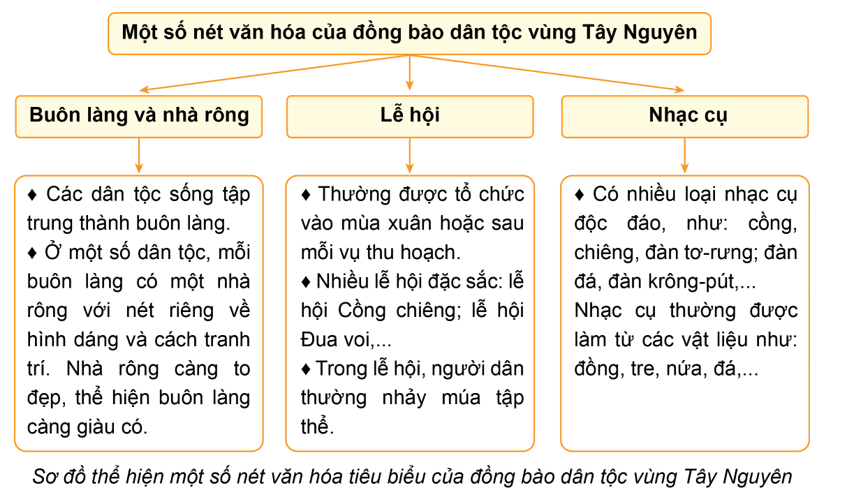 Một số nét văn hóa của đồng bào dân tộc vùng Tây Nguyên

Buôn làng và nhà rông

♦ Các dân tộc sống tập trung thành buôn làng.
♦ Ở một số dân tộc, mỗi buôn làng có một nhà rông với nét riêng về hình dáng và cách tranh trí. Nhà rông càng to đẹp, thể hiện buôn làng càng giàu có.

Lễ hội

♦ Thường được tổ chức vào mùa xuân hoặc sau mỗi vụ thu hoạch.
♦ Nhiều lễ hội đặc sắc: lễ hội Cồng chiêng; lễ hội Đua voi,...
♦ Trong lễ hội, người dân thường nhảy múa tập thể.

Nhạc cụ

♦ Có nhiều loại nhạc cụ độc đáo, như: cồng, chiêng, đàn tơ-rưng; đàn đá, đàn krông-pút,...
Nhạc cụ thường được làm từ các vật liệu như: đồng, tre, nứa, đá,...

Sơ đồ thể hiện một số nét văn hóa tiêu biểu của đồng bào dân tộc vùng Tây Nguyên